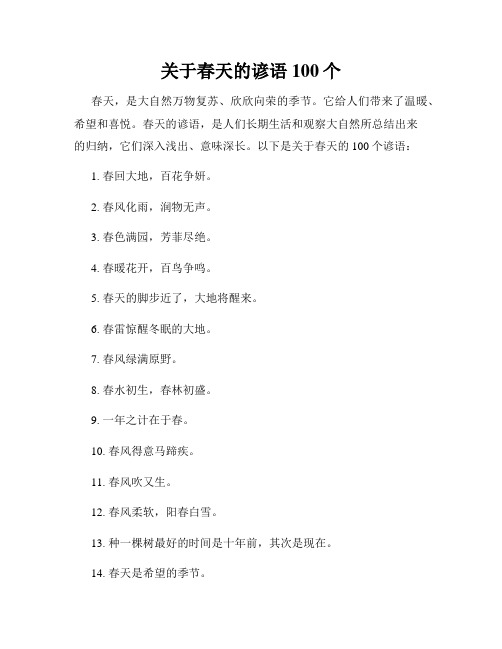 关于春天的谚语 100 个

春天，是大自然万物复苏、欣欣向荣的季节。它给人们带来了温暖、希望和喜悦。春天的谚语，是人们长期生活和观察大自然所总结出来的归纳，它们深入浅出、意味深长。以下是关于春天的 100 个谚语：

1. 春回大地，百花争妍。

2. 春风化雨，润物无声。

3. 春色满园，芳菲尽绝。

4. 春暖花开，百鸟争鸣。

5. 春天的脚步近了，大地将醒来。

6. 春雷惊醒冬眠的大地。

7. 春风绿满原野。

8. 春水初生，春林初盛。

9. 一年之计在于春。

10. 春风得意马蹄疾。

11. 春风吹又生。

12. 春风柔软，阳春白雪。

13. 种一棵树最好的时间是十年前，其次是现在。

14. 春天是希望的季节。